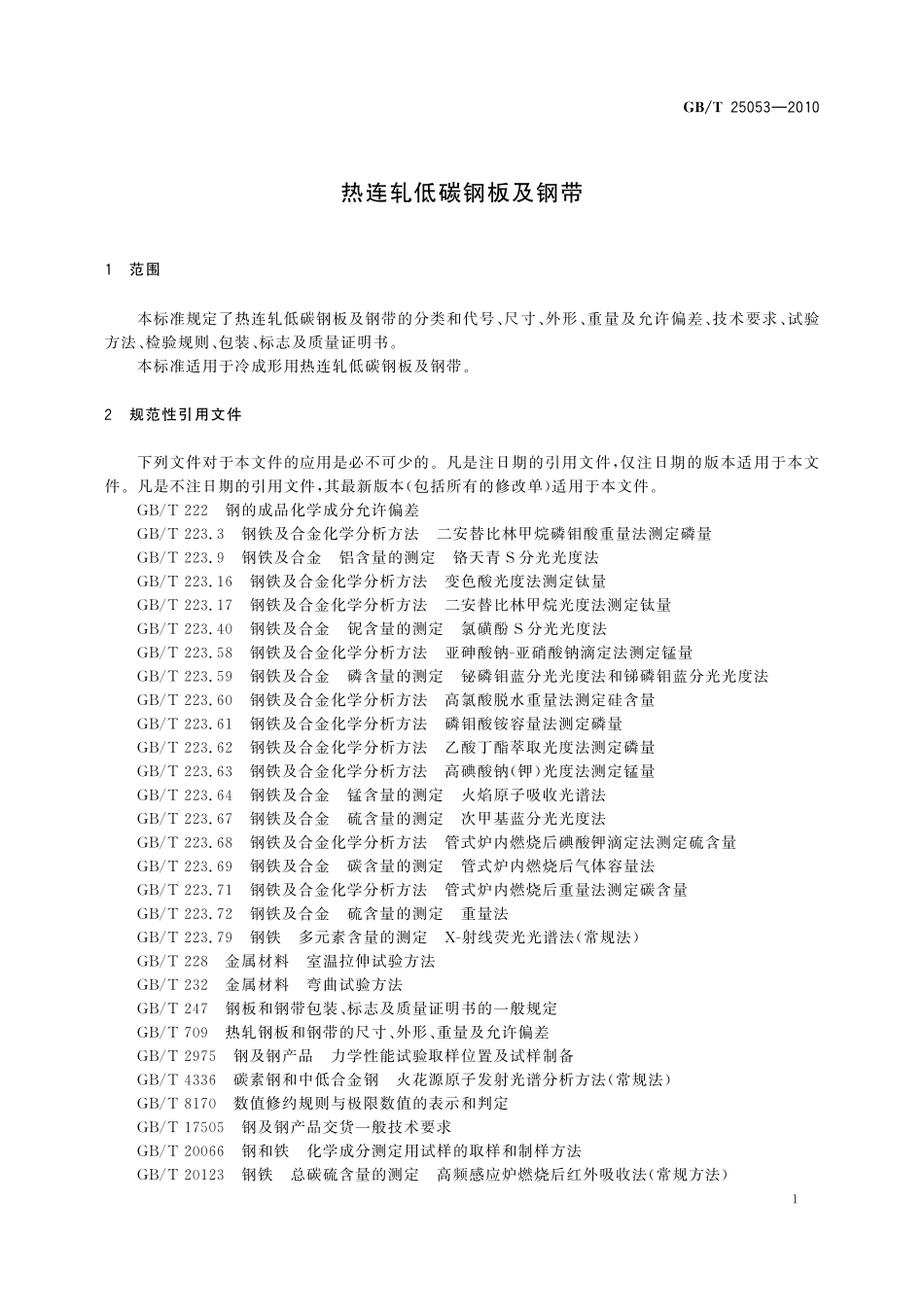 GB/T 25053—2010

热连轧低碳钢板及钢带

1 范围

本标准规定了热连轧低碳钢板及钢带的分类和代号、尺寸、外形、重量及允许偏差、技术要求、试验方法、检验规则、包装、标志及质量证明书。

本标准适用于冷成形用热连轧低碳钢板及钢带。

2 规范性引用文件

下列文件对于本文件的应用是必不可少的。凡是注日期的引用文件，仅注日期的版本适用于本文件。凡是不注日期的引用文件，其最新版本（包括所有的修改单）适用于本文件。

GB/T 222 钢的成品化学成分允许偏差
GB/T 223.3 钢铁及合金化学分析方法 二安替比林甲烷磷钼酸重量法测定磷量
GB/T 223.9 钢铁及合金 铝含量的测定 铬天青S分光光度法
GB/T 223.16 钢铁及合金化学分析方法 变色酸光度法测定钛量
GB/T 223.17 钢铁及合金化学分析方法 二安替比林甲烷光度法测定钛量
GB/T 223.40 钢铁及合金 铌含量的测定 氯磺酚S分光光度法
GB/T 223.58 钢铁及合金化学分析方法 亚砷酸钠-亚硝酸钠滴定法测定锰量
GB/T 223.59 钢铁及合金 磷含量的测定 铋磷钼蓝分光光度法和锑磷钼蓝分光光度法
GB/T 223.60 钢铁及合金化学分析方法 高氯酸脱水重量法测定硅含量
GB/T 223.61 钢铁及合金化学分析方法 磷钼酸铵容量法测定磷量
GB/T 223.62 钢铁及合金化学分析方法 乙酸丁酯萃取光度法测定磷量
GB/T 223.63 钢铁及合金化学分析方法 高碘酸钠(钾)光度法测定锰量
GB/T 223.64 钢铁及合金 锰含量的测定 火焰原子吸收光谱法
GB/T 223.67 钢铁及合金 硫含量的测定 次甲基蓝分光光度法
GB/T 223.68 钢铁及合金化学分析方法 管式炉内燃烧后碘酸钾滴定法测定硫含量
GB/T 223.69 钢铁及合金 碳含量的测定 管式炉内燃烧后气体容量法
GB/T 223.71 钢铁及合金化学分析方法 管式炉内燃烧后重量法测定碳含量
GB/T 223.72 钢铁及合金 硫含量的测定 重量法
GB/T 223.79 钢铁 多元素含量的测定 X-射线荧光光谱法(常规法)
GB/T 228 金属材料 室温拉伸试验方法
GB/T 232 金属材料 弯曲试验方法
GB/T 247 钢板和钢带包装、标志及质量证明书的一般规定
GB/T 709 热轧钢板和钢带的尺寸、外形、重量及允许偏差
GB/T 2975 钢及钢产品 力学性能试验取样位置及试样制备
GB/T 4336 碳素钢和中低合金钢 火花源原子发射光谱分析方法(常规法)
GB/T 8170 数值修约规则与极限数值的表示和判定
GB/T 17505 钢及钢产品交货一般技术要求
GB/T 20066 钢和铁 化学成分测定用试样的取样和制样方法
GB/T 20123 钢铁 总碳硫含量的测定 高频感应炉燃烧后红外吸收法(常规方法)

1